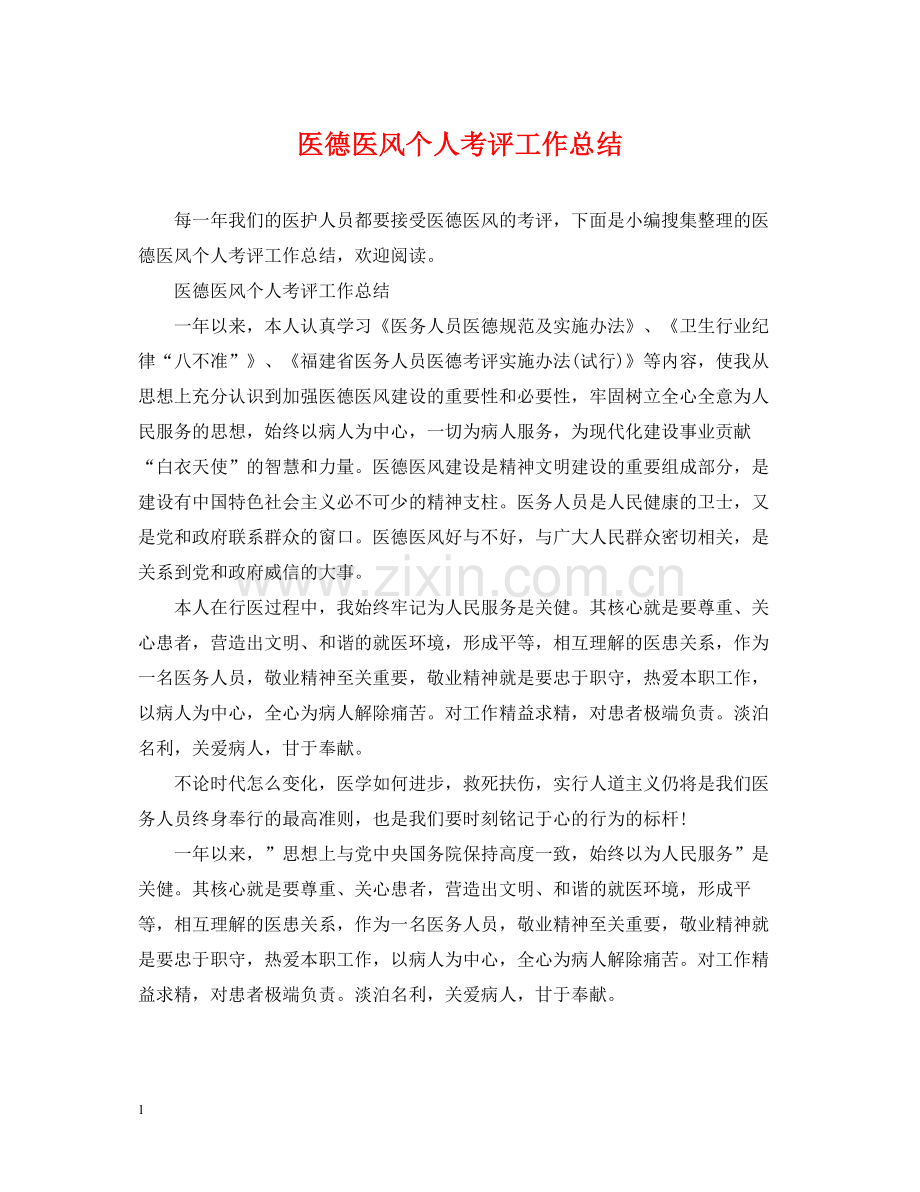 医德医风个人考评工作总结

每一年我们的医护人员都要接受医德医风的考评，下面是小编搜集整理的医德医风个人考评工作总结，欢迎阅读。

医德医风个人考评工作总结

一年以来，本人认真学习《医务人员医德规范及实施办法》、《卫生行业纪律“八不准”》、《福建省医务人员医德考评实施办法(试行)》等内容，使我从思想上充分认识到加强医德医风建设的重要性和必要性，牢固树立全心全意为人民服务的思想，始终以病人为中心，一切为病人服务，为现代化建设事业贡献“白衣天使”的智慧和力量。医德医风建设是精神文明建设的重要组成部分，是建设有中国特色社会主义必不可少的精神支柱。医务人员是人民健康的卫士，又是党和政府联系群众的窗口。医德医风好与不好，与广大人民群众密切相关，是关系到党和政府威信的大事。

本人在行医过程中，我始终牢记为人民服务是关健。其核心就是要尊重、关心患者，营造出文明、和谐的就医环境，形成平等，相互理解的医患关系，作为一名医务人员，敬业精神至关重要，敬业精神就是要忠于职守，热爱本职工作，以病人为中心，全心为病人解除痛苦。对工作精益求精，对患者极端负责。淡泊名利，关爱病人，甘于奉献。

不论时代怎么变化，医学如何进步，救死扶伤，实行人道主义仍将是我们医务人员终身奉行的最高准则，也是我们要时刻铭记于心的行为的标杆!

一年以来，”思想上与党中央国务院保持高度一致，始终以为人民服务”是关健。其核心就是要尊重、关心患者，营造出文明、和谐的就医环境，形成平等，相互理解的医患关系，作为一名医务人员，敬业精神至关重要，敬业精神就是要忠于职守，热爱本职工作，以病人为中心，全心为病人解除痛苦。对工作精益求精，对患者极端负责。淡泊名利，关爱病人，甘于奉献。

1

www.zixin.com.cn